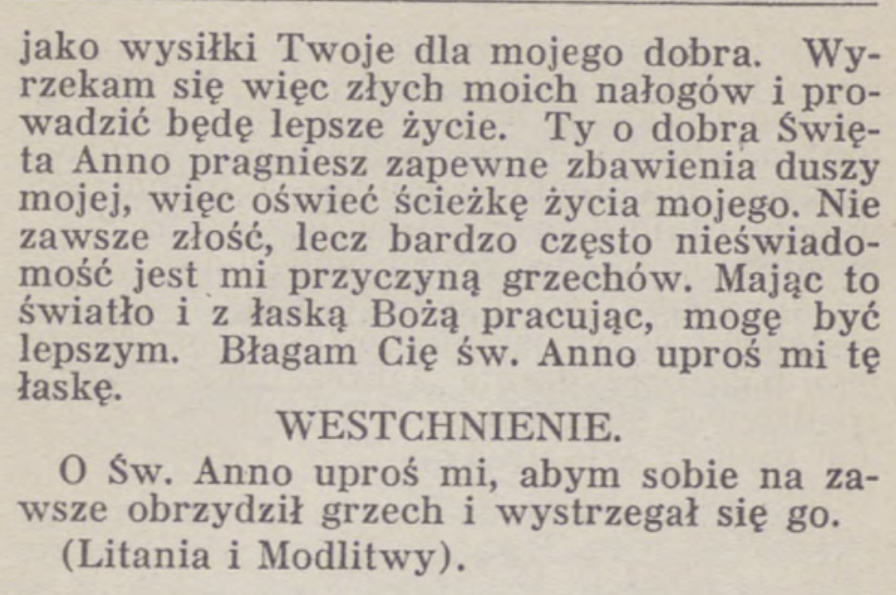 jako wysiłki Twoje dla mojego dobra. Wyrzekam się więc złych moich nałogów i prowadzić będę lepsze życie. Ty o dobra Święta Anno pragniesz zapewne zbawienia duszy mojej, więc oświeć ścieżkę życia mojego. Nie zawsze złość, lecz bardzo często nieświadomość jest mi przyczyną grzechów. Mając to światło i z łaską Bożą pracując, mogę być lepszym. Błagam Cię św. Anno uproś mi tę łaskę.

WESTCHNIENIE.

O Św. Anno uproś mi, abym sobie na zawsze obrzydził grzech i wystrzegał się go.

(Litania i Modlitwy).